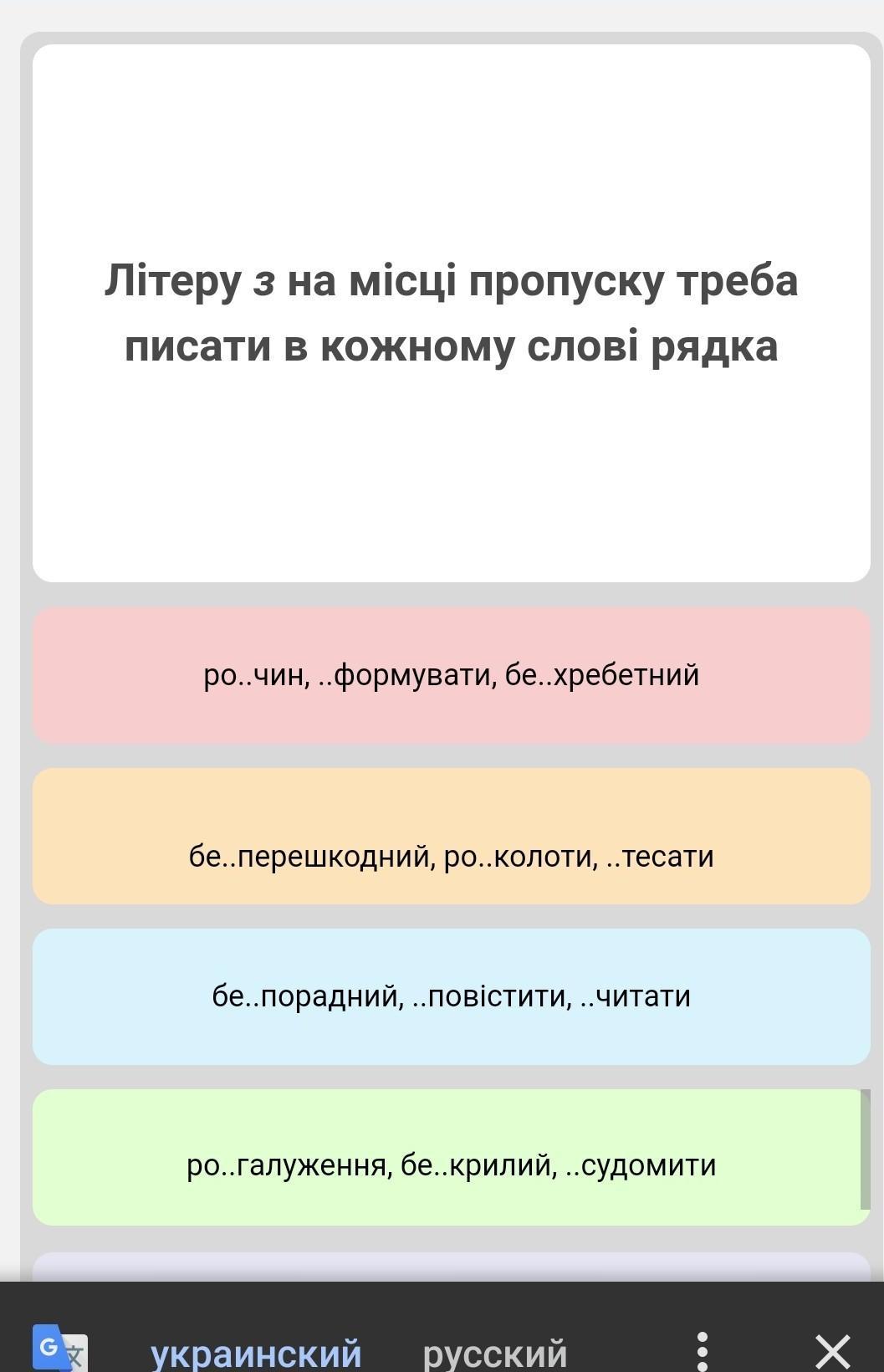 Літеру з на місці пропуску треба писати в кожному слові рядка

ро..чин, ..формувати, бе..хребетний

бе..перешкодний, ро..колоти, ..тесати

бе..порадний, ..повістити, ..читати

ро..галуження, бе..крилий, ..судомити

украинский русский